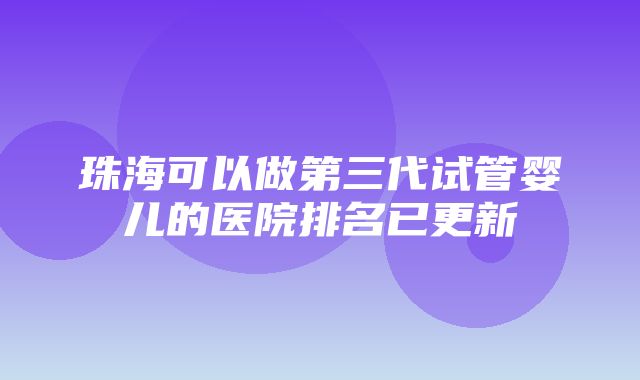 珠海可以做第三代试管婴儿的医院排名已更新